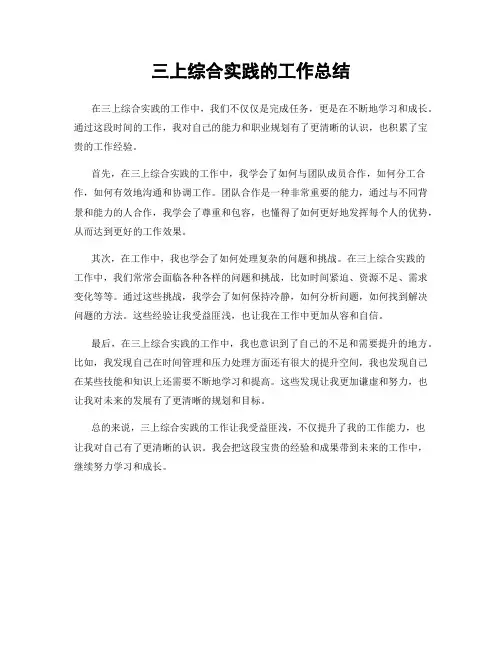 三上综合实践的工作总结

在三上综合实践的工作中，我们不仅仅是完成任务，更是在不断地学习和成长。通过这段时间的工作，我对自己的能力和职业规划有了更清晰的认识，也积累了宝贵的工作经验。

首先，在三上综合实践的工作中，我学会了如何与团队成员合作，如何分工合作，如何有效地沟通和协调工作。团队合作是一种非常重要的能力，通过与不同背景和能力的人合作，我学会了尊重和包容，也懂得了如何更好地发挥每个人的优势，从而达到更好的工作效果。

其次，在工作中，我也学会了如何处理复杂的问题和挑战。在三上综合实践的工作中，我们常常会面临各种各样的问题和挑战，比如时间紧迫、资源不足、需求变化等等。通过这些挑战，我学会了如何保持冷静，如何分析问题，如何找到解决问题的方法。这些经验让我受益匪浅，也让我在工作中更加从容和自信。

最后，在三上综合实践的工作中，我也意识到了自己的不足和需要提升的地方。比如，我发现自己在时间管理和压力处理方面还有很大的提升空间，我也发现自己在某些技能和知识上还需要不断地学习和提高。这些发现让我更加谦虚和努力，也让我对未来的发展有了更清晰的规划和目标。

总的来说，三上综合实践的工作让我受益匪浅，不仅提升了我的工作能力，也让我对自己有了更清晰的认识。我会把这段宝贵的经验和成果带到未来的工作中，继续努力学习和成长。